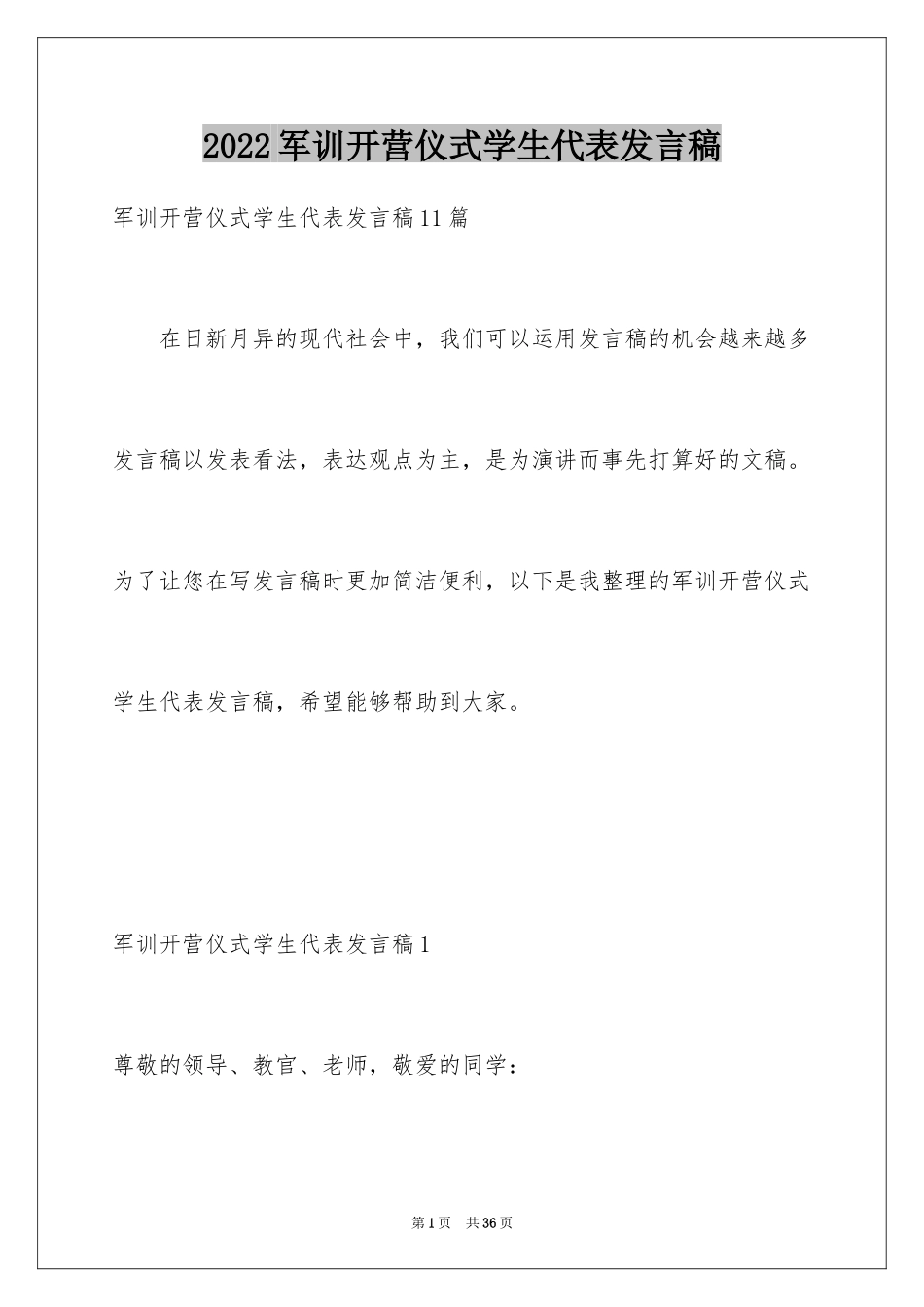 2022军训开营仪式学生代表发言稿

军训开营仪式学生代表发言稿11篇

在日新月异的现代社会中，我们可以运用发言稿的机会越来越多发言稿以发表看法，表达观点为主，是为演讲而事先打算好的文稿。为了让您在写发言稿时更加简洁便利，以下是我整理的军训开营仪式学生代表发言稿，希望能够帮助到大家。

军训开营仪式学生代表发言稿1

尊敬的领导、教官、老师，敬爱的同学：

第1页 共36页